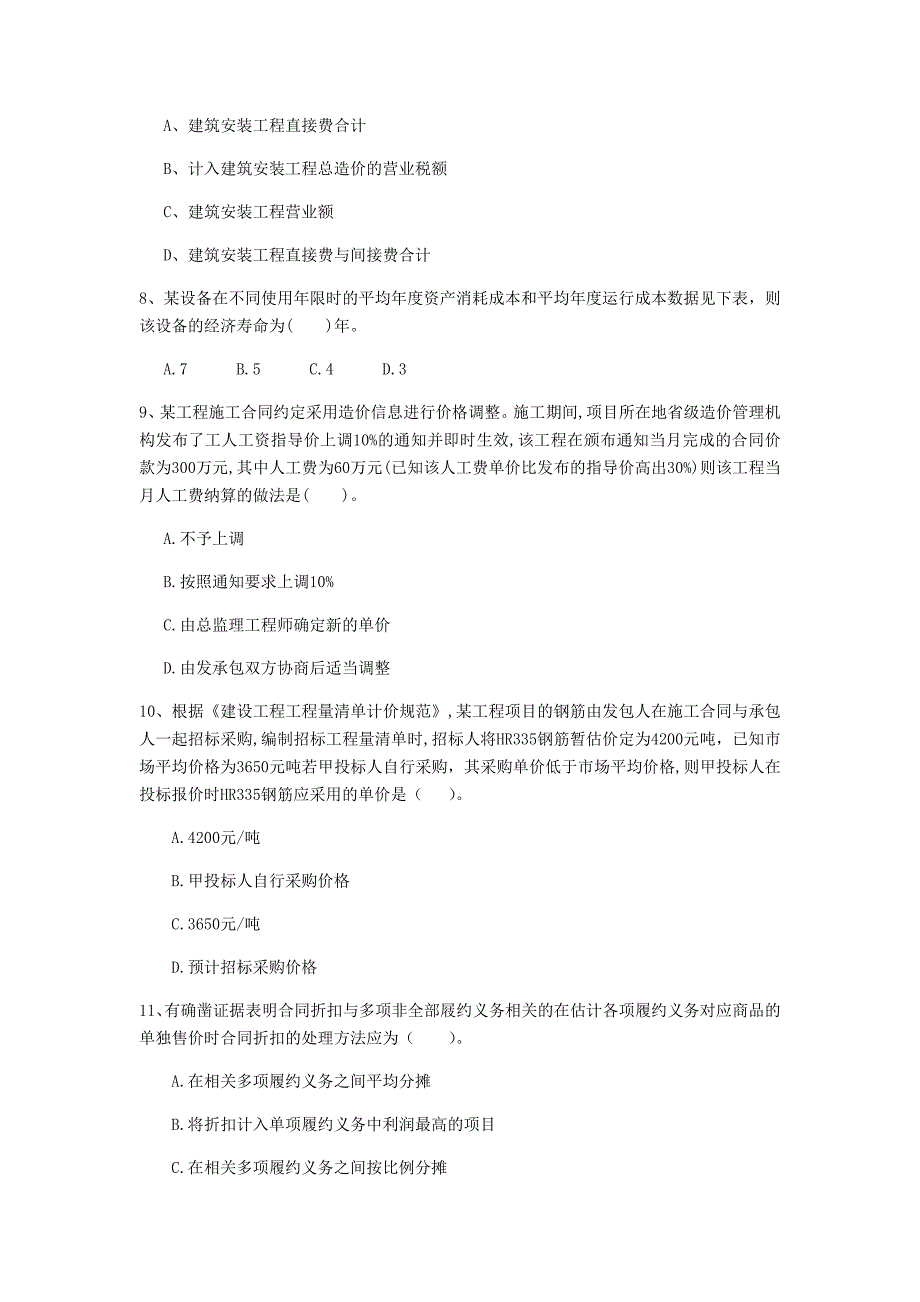 A、建筑安装工程直接费合计

B、计入建筑安装工程总造价的营业税额

C、建筑安装工程营业额

D、建筑安装工程直接费与间接费合计

8、某设备在不同使用年限时的平均年度资产消耗成本和平均年度运行成本数据见下表，则该设备的经济寿命为(　　)年。

A.7　　B.5　　C.4　　D.3

9、某工程施工合同约定采用造价信息进行价格调整。施工期间,项目所在地省级造价管理机构发布了工人工资指导价上调10%的通知并即时生效,该工程在颁布通知当月完成的合同价款为300万元,其中人工费为60万元(已知该人工费单价比发布的指导价高出30%)则该工程当月人工费纳算的做法是(　　)。

A.不予上调

B.按照通知要求上调10%

C.由总监理工程师确定新的单价

D.由发承包双方协商后适当调整

10、根据《建设工程工程量清单计价规范》,某工程项目的钢筋由发包人在施工合同与承包人一起招标采购,编制招标工程量清单时,招标人将HR335钢筋暂估价定为4200元吨，已知市场平均价格为3650元吨若甲投标人自行采购，其采购单价低于市场平均价格,则甲投标人在投标报价时HR335钢筋应采用的单价是（　　)。

A.4200元/吨

B.甲投标人自行采购价格

C.3650元/吨

D.预计招标采购价格

11、有确凿证据表明合同折扣与多项非全部履约义务相关的在估计各项履约义务对应商品的单独售价时合同折扣的处理方法应为（　　)。

A.在相关多项履约义务之间平均分摊

B.将折扣计入单项履约义务中利润最高的项目

C.在相关多项履约义务之间按比例分摊